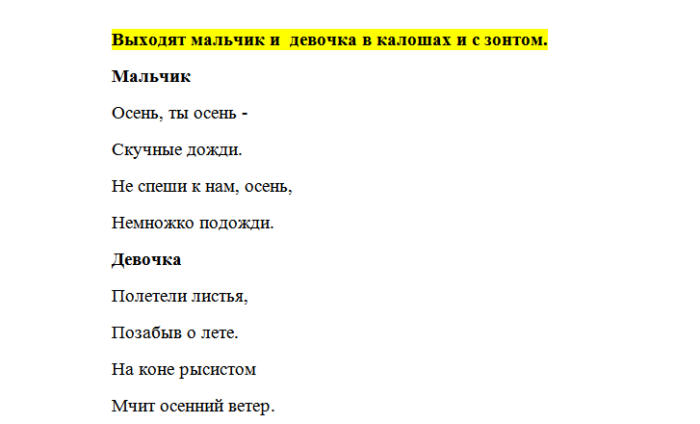 Выходят мальчик и  девочка в калошах и с зонтом.

Мальчик

Осень, ты осень -

Скучные дожди.

Не спеши к нам, осень,

Немножко подожди.

Девочка

Полетели листья,

Позабыв о лете.

На коне рысистом

Мчит осенний ветер.